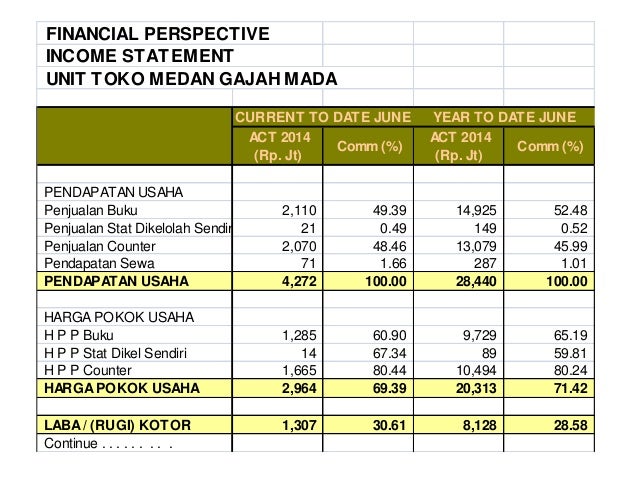 FINANCIAL PERSPECTIVE
INCOME STATEMENT
UNIT TOKO MEDAN GAJAH MADA

| | CURRENT TO DATE JUNE | | YEAR TO DATE JUNE | |
|---|---|---|---|---|
| | ACT 2014 (Rp. Jt) | Comm (%) | ACT 2014 (Rp. Jt) | Comm (%) |
| PENDAPATAN USAHA | | | | |
| Penjualan Buku | 2,110 | 49.39 | 14,925 | 52.48 |
| Penjualan Stat Dikelolah Sendir | 21 | 0.49 | 149 | 0.52 |
| Penjualan Counter | 2,070 | 48.46 | 13,079 | 45.99 |
| Pendapatan Sewa | 71 | 1.66 | 287 | 1.01 |
| PENDAPATAN USAHA | 4,272 | 100.00 | 28,440 | 100.00 |
| HARGA POKOK USAHA | | | | |
| H P P Buku | 1,285 | 60.90 | 9,729 | 65.19 |
| H P P Stat Dikel Sendiri | 14 | 67.34 | 89 | 59.81 |
| H P P Counter | 1,665 | 80.44 | 10,494 | 80.24 |
| HARGA POKOK USAHA | 2,964 | 69.39 | 20,313 | 71.42 |
| LABA / (RUGI) KOTOR | 1,307 | 30.61 | 8,128 | 28.58 |
| Continue . . . . . . . . . | | | | |